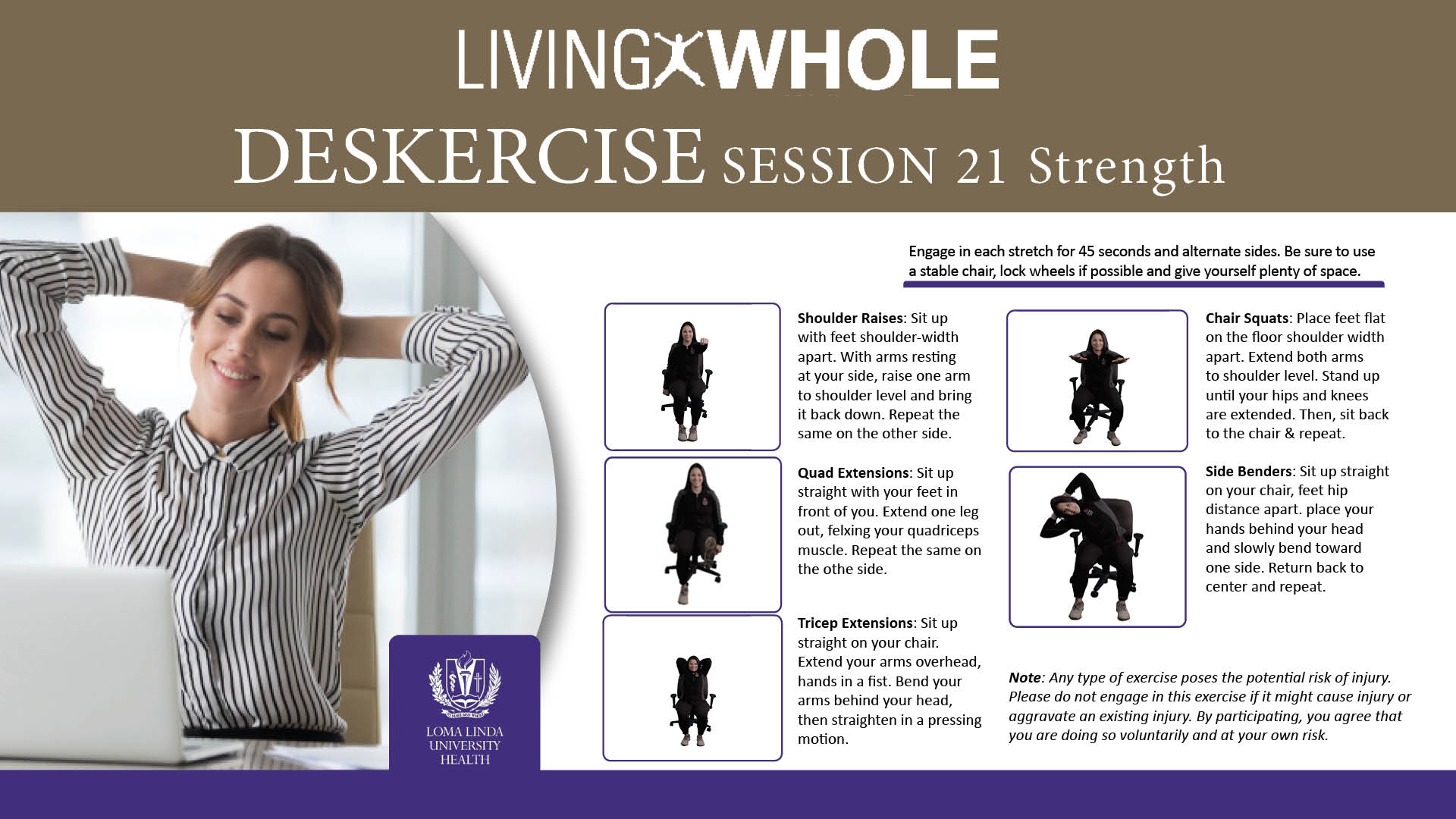 LIVING WHOLE

DESKERCISE SESSION 21 Strength

Engage in each stretch for 45 seconds and alternate sides. Be sure to use a stable chair, lock wheels if possible and give yourself plenty of space.

Shoulder Raises: Sit up with feet shoulder-width apart. With arms resting at your side, raise one arm to shoulder level and bring it back down. Repeat the same on the other side.

Quad Extensions: Sit up straight with your feet in front of you. Extend one leg out, felxing your quadriceps muscle. Repeat the same on the othe side.

Tricep Extensions: Sit up straight on your chair. Extend your arms overhead, hands in a fist. Bend your arms behind your head, then straighten in a pressing motion.

Chair Squats: Place feet flat on the floor shoulder width apart. Extend both arms to shoulder level. Stand up until your hips and knees are extended. Then, sit back to the chair & repeat.

Side Benders: Sit up straight on your chair, feet hip distance apart. place your hands behind your head and slowly bend toward one side. Return back to center and repeat.

Note: Any type of exercise poses the potential risk of injury. Please do not engage in this exercise if it might cause injury or aggravate an existing injury. By participating, you agree that you are doing so voluntarily and at your own risk.

LOMA LINDA
UNIVERSITY
HEALTH